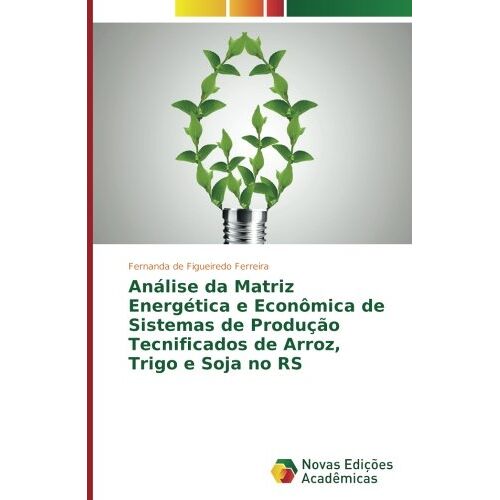 Fernanda de Figueiredo Ferreira

Análise da Matriz Energética e Econômica de Sistemas de Produção Tecnificados de Arroz, Trigo e Soja no RS

Novas Edições Acadêmicas